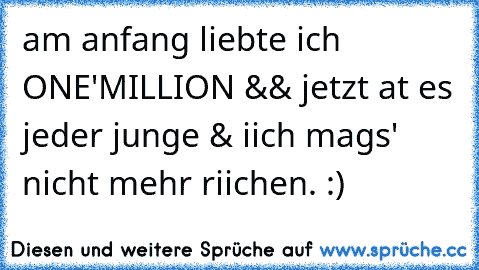 am anfang liebte ich ONE'MILLION && jetzt at es jeder junge & iich mags' nicht mehr riichen. :)

Diesen und weitere Sprüche auf www.sprüche.cc